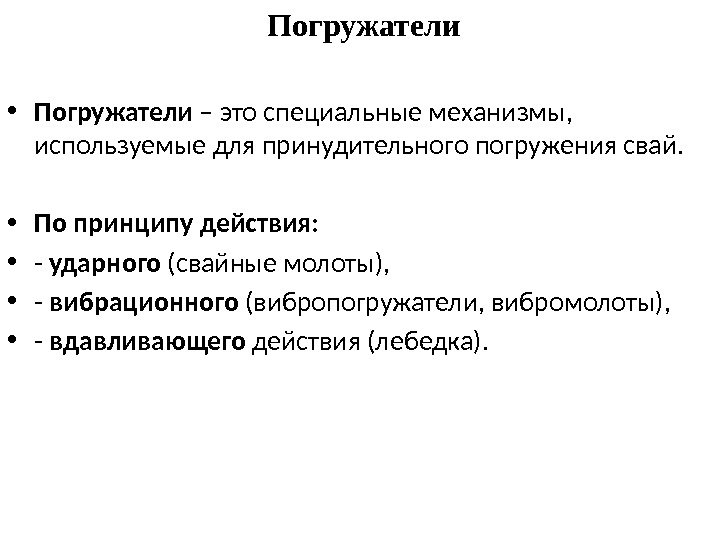 Погружатели

• Погружатели – это специальные механизмы, используемые для принудительного погружения свай.

• По принципу действия:
• - ударного (свайные молоты),
• - вибрационного (вибропогружатели, вибромолоты),
• - вдавливающего действия (лебедка).